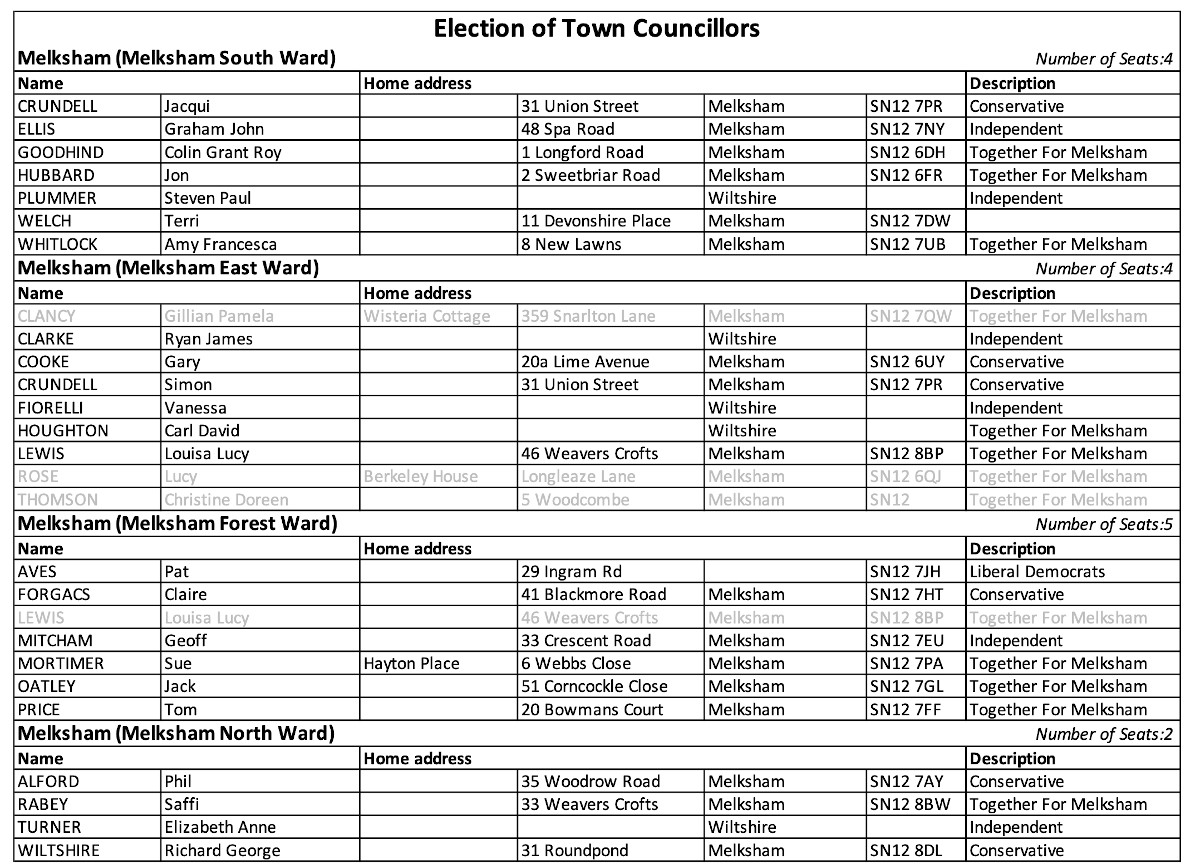 Election of Town Councillors

Melksham (Melksham South Ward) Number of Seats:4

| Name | | Home address | | | | Description |
|---|---|---|---|---|---|---|
| CRUNDELL | Jacqui | | 31 Union Street | Melksham | SN12 7PR | Conservative |
| ELLIS | Graham John | | 48 Spa Road | Melksham | SN12 7NY | Independent |
| GOODHIND | Colin Grant Roy | | 1 Longford Road | Melksham | SN12 6DH | Together For Melksham |
| HUBBARD | Jon | | 2 Sweetbriar Road | Melksham | SN12 6FR | Together For Melksham |
| PLUMMER | Steven Paul | | | Wiltshire | | Independent |
| WELCH | Terri | | 11 Devonshire Place | Melksham | SN12 7DW | |
| WHITLOCK | Amy Francesca | | 8 New Lawns | Melksham | SN12 7UB | Together For Melksham |

Melksham (Melksham East Ward) Number of Seats:4

| Name | | Home address | | | | Description |
|---|---|---|---|---|---|---|
| CLANCY | Gillian Pamela | Wisteria Cottage | 359 Snarlton Lane | Melksham | SN12 7QW | Together For Melksham |
| CLARKE | Ryan James | | | Wiltshire | | Independent |
| COOKE | Gary | | 20a Lime Avenue | Melksham | SN12 6UY | Conservative |
| CRUNDELL | Simon | | 31 Union Street | Melksham | SN12 7PR | Conservative |
| FIORELLI | Vanessa | | | Wiltshire | | Independent |
| HOUGHTON | Carl David | | | Wiltshire | | Together For Melksham |
| LEWIS | Louisa Lucy | | 46 Weavers Crofts | Melksham | SN12 8BP | Together For Melksham |
| ROSE | Lucy | Berkeley House | Longleaze Lane | Melksham | SN12 6QJ | Together For Melksham |
| THOMSON | Christine Doreen | | 5 Woodcombe | Melksham | SN12 | Together For Melksham |

Melksham (Melksham Forest Ward) Number of Seats:5

| Name | | Home address | | | | Description |
|---|---|---|---|---|---|---|
| AVES | Pat | | 29 Ingram Rd | | SN12 7JH | Liberal Democrats |
| FORGACS | Claire | | 41 Blackmore Road | Melksham | SN12 7HT | Conservative |
| LEWIS | Louisa Lucy | | 46 Weavers Crofts | Melksham | SN12 8BP | Together For Melksham |
| MITCHAM | Geoff | | 33 Crescent Road | Melksham | SN12 7EU | Independent |
| MORTIMER | Sue | Hayton Place | 6 Webbs Close | Melksham | SN12 7PA | Together For Melksham |
| OATLEY | Jack | | 51 Corncockle Close | Melksham | SN12 7GL | Together For Melksham |
| PRICE | Tom | | 20 Bowmans Court | Melksham | SN12 7FF | Together For Melksham |

Melksham (Melksham North Ward) Number of Seats:2

| Name | | Home address | | | | Description |
|---|---|---|---|---|---|---|
| ALFORD | Phil | | 35 Woodrow Road | Melksham | SN12 7AY | Conservative |
| RABEY | Saffi | | 33 Weavers Crofts | Melksham | SN12 8BW | Together For Melksham |
| TURNER | Elizabeth Anne | | | Wiltshire | | Independent |
| WILTSHIRE | Richard George | | 31 Roundpond | Melksham | SN12 8DL | Conservative |